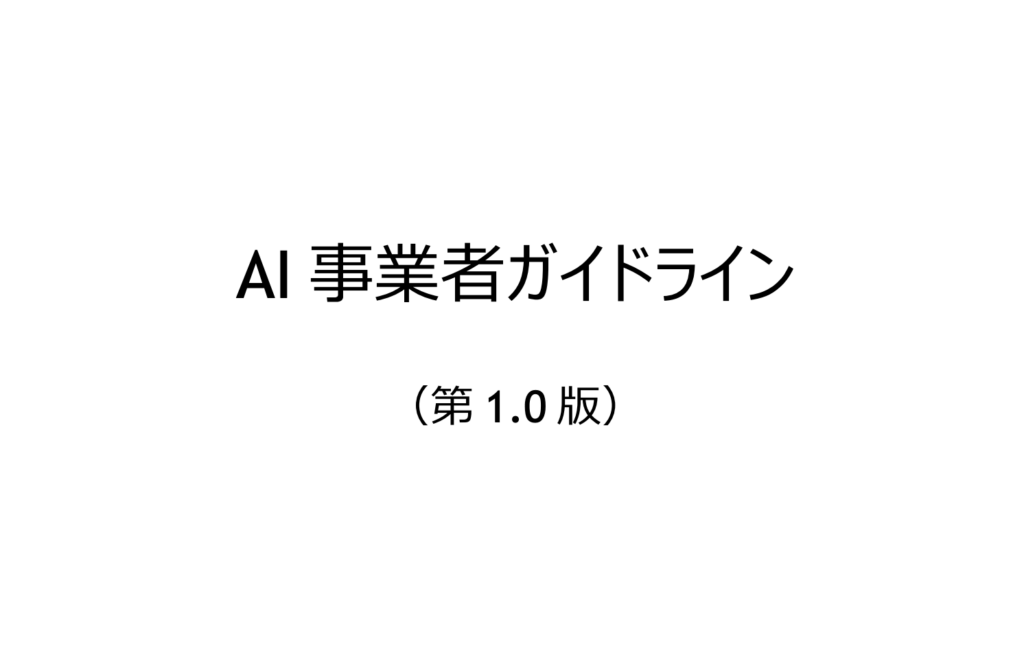 AI 事業者ガイドライン

（第 1.0 版）